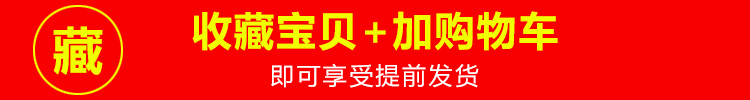 藏

收藏宝贝+加购物车

即可享受提前发货